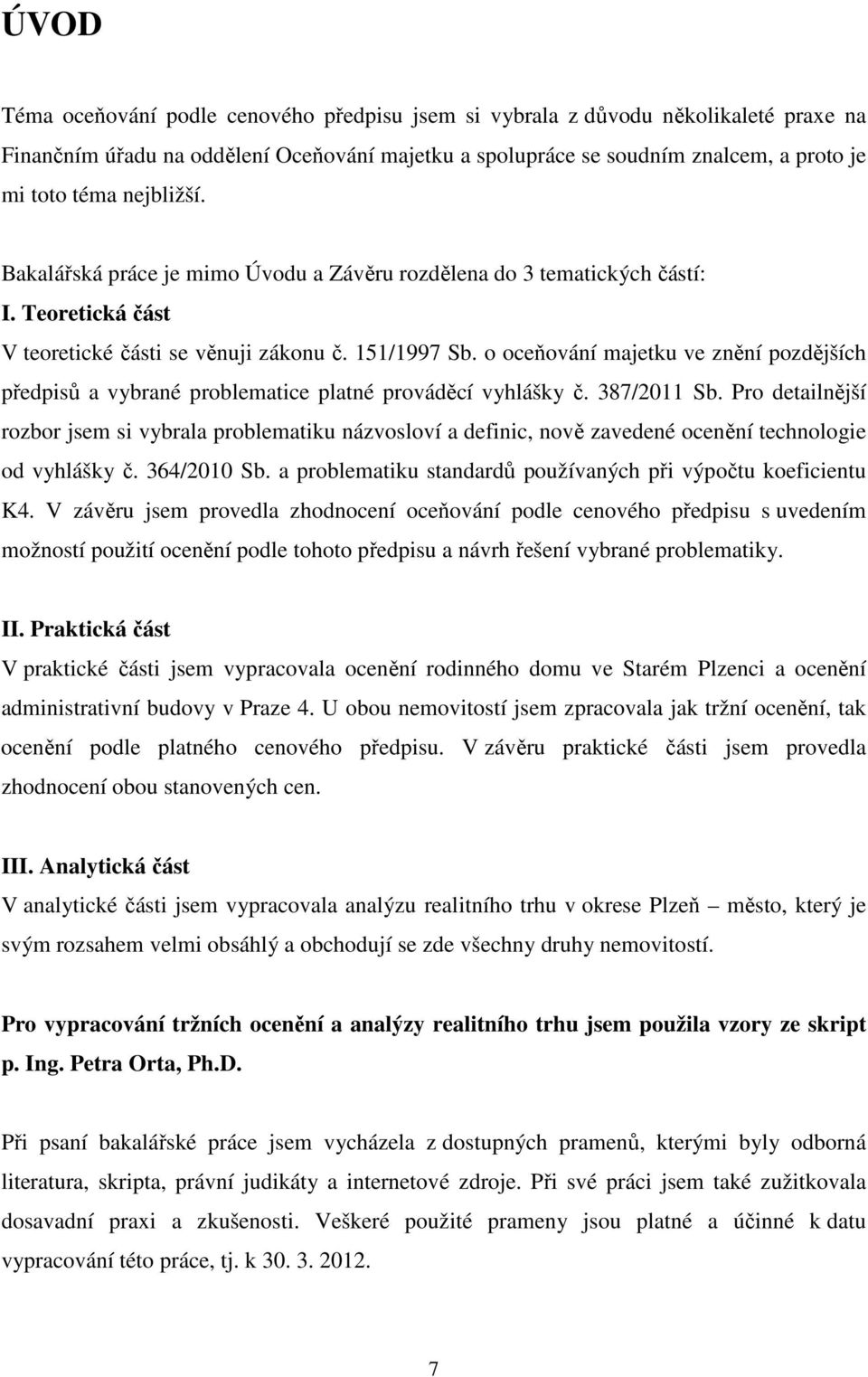 ÚVOD

Téma oceňování podle cenového předpisu jsem si vybrala z důvodu několikaleté praxe na Finančním úřadu na oddělení Oceňování majetku a spolupráce se soudním znalcem, a proto je mi toto téma nejbližší.

Bakalářská práce je mimo Úvodu a Závěru rozdělena do 3 tematických částí:
I. Teoretická část
V teoretické části se věnuji zákonu č. 151/1997 Sb. o oceňování majetku ve znění pozdějších předpisů a vybrané problematice platné prováděcí vyhlášky č. 387/2011 Sb. Pro detailnější rozbor jsem si vybrala problematiku názvosloví a definic, nově zavedené ocenění technologie od vyhlášky č. 364/2010 Sb. a problematiku standardů používaných při výpočtu koeficientu K4. V závěru jsem provedla zhodnocení oceňování podle cenového předpisu s uvedením možností použití ocenění podle tohoto předpisu a návrh řešení vybrané problematiky.

II. Praktická část
V praktické části jsem vypracovala ocenění rodinného domu ve Starém Plzenci a ocenění administrativní budovy v Praze 4. U obou nemovitostí jsem zpracovala jak tržní ocenění, tak ocenění podle platného cenového předpisu. V závěru praktické části jsem provedla zhodnocení obou stanovených cen.

III. Analytická část
V analytické části jsem vypracovala analýzu realitního trhu v okrese Plzeň – město, který je svým rozsahem velmi obsáhlý a obchodují se zde všechny druhy nemovitostí.

Pro vypracování tržních ocenění a analýzy realitního trhu jsem použila vzory ze skript p. Ing. Petra Orta, Ph.D.

Při psaní bakalářské práce jsem vycházela z dostupných pramenů, kterými byly odborná literatura, skripta, právní judikáty a internetové zdroje. Při své práci jsem také zužitkovala dosavadní praxi a zkušenosti. Veškeré použité prameny jsou platné a účinné k datu vypracování této práce, tj. k 30. 3. 2012.

7